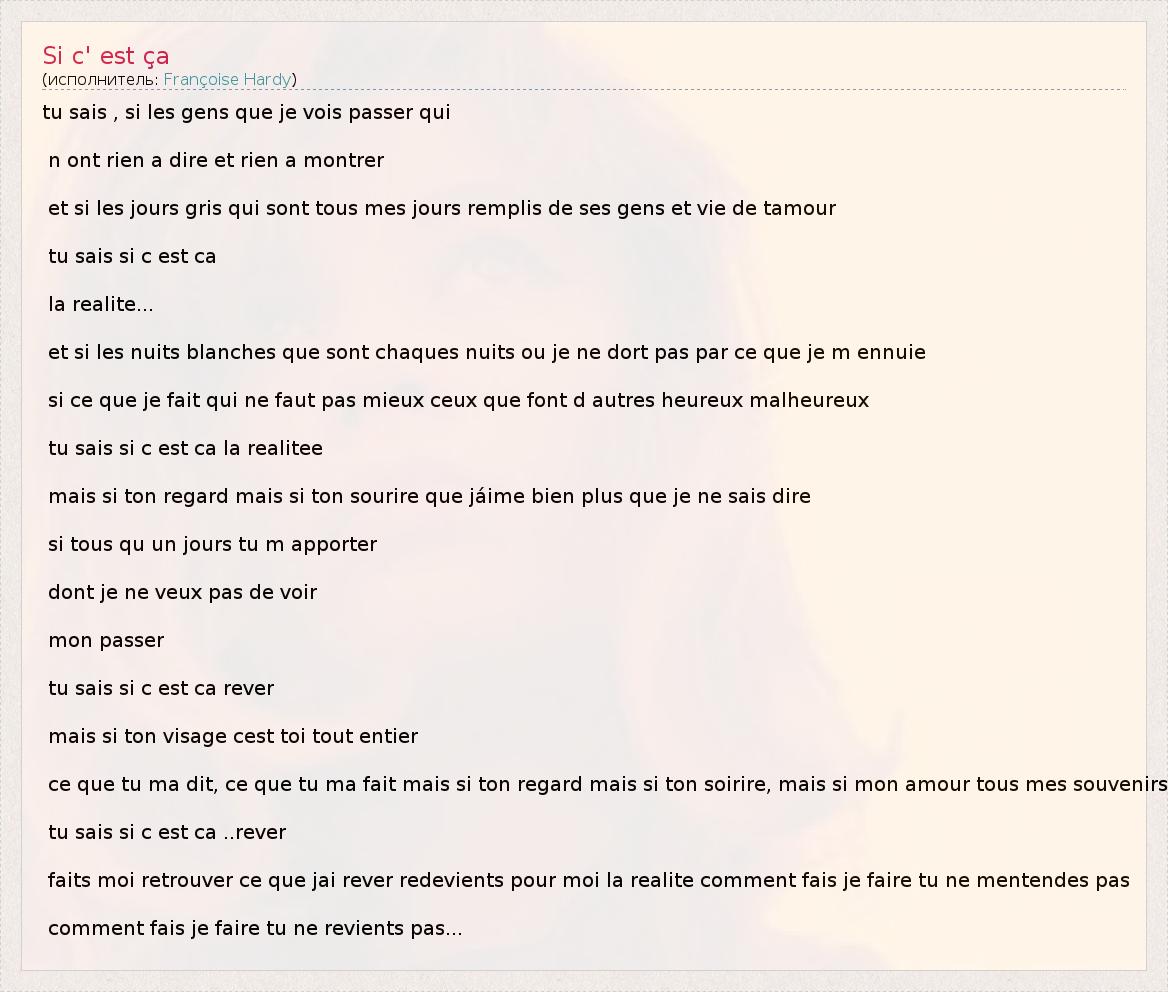 Si c' est ça
(исполнитель: Françoise Hardy)

tu sais , si les gens que je vois passer qui

n ont rien a dire et rien a montrer

et si les jours gris qui sont tous mes jours remplis de ses gens et vie de tamour

tu sais si c est ca

la realite...

et si les nuits blanches que sont chaques nuits ou je ne dort pas par ce que je m ennuie

si ce que je fait qui ne faut pas mieux ceux que font d autres heureux malheureux

tu sais si c est ca la realitee

mais si ton regard mais si ton sourire que jáime bien plus que je ne sais dire

si tous qu un jours tu m apporter

dont je ne veux pas de voir

mon passer

tu sais si c est ca rever

mais si ton visage cest toi tout entier

ce que tu ma dit, ce que tu ma fait mais si ton regard mais si ton soirire, mais si mon amour tous mes souvenirs

tu sais si c est ca ..rever

faits moi retrouver ce que jai rever redevients pour moi la realite comment fais je faire tu ne mentendes pas

comment fais je faire tu ne revients pas...